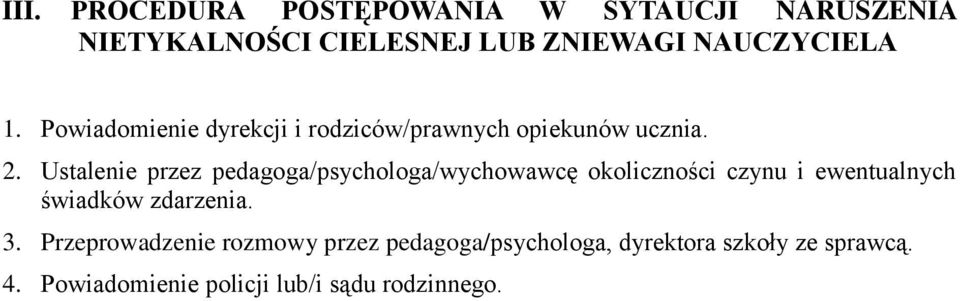 III. PROCEDURA POSTĘPOWANIA W SYTAUCJI NARUSZENIA NIETYKALNOŚCI CIELESNEJ LUB ZNIEWAGI NAUCZYCIELA

1. Powiadomienie dyrekcji i rodziców/prawnych opiekunów ucznia.

2. Ustalenie przez pedagoga/psychologa/wychowawcę okoliczności czynu i ewentualnych świadków zdarzenia.

3. Przeprowadzenie rozmowy przez pedagoga/psychologa, dyrektora szkoły ze sprawcą.

4. Powiadomienie policji lub/i sądu rodzinnego.